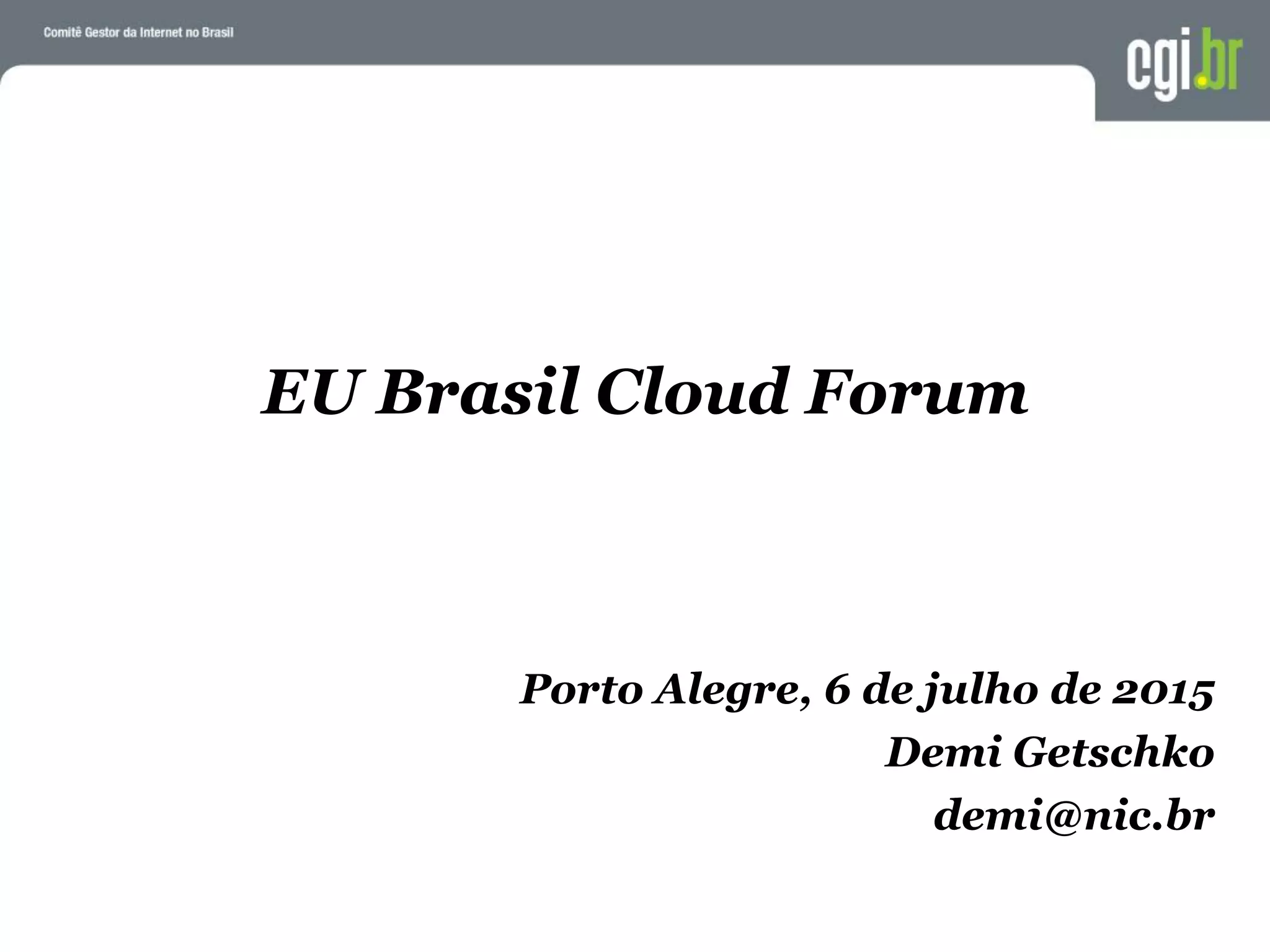 Comitê Gestor da Internet no Brasil

cgi.br

EU Brasil Cloud Forum

Porto Alegre, 6 de julho de 2015
Demi Getschko
demi@nic.br